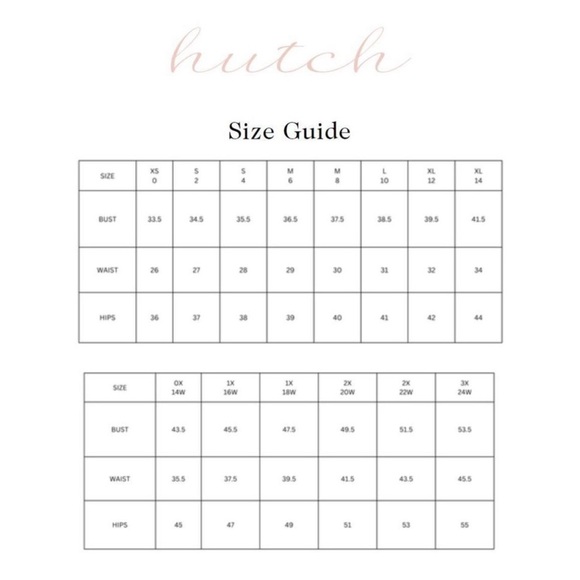 hutch

Size Guide

| SIZE | XS 0 | S 2 | S 4 | M 6 | M 8 | L 10 | XL 12 | XL 14 |
|---|---|---|---|---|---|---|---|---|
| BUST | 33.5 | 34.5 | 35.5 | 36.5 | 37.5 | 38.5 | 39.5 | 41.5 |
| WAIST | 26 | 27 | 28 | 29 | 30 | 31 | 32 | 34 |
| HIPS | 36 | 37 | 38 | 39 | 40 | 41 | 42 | 44 |

| SIZE | 0X 14W | 1X 16W | 1X 18W | 2X 20W | 2X 22W | 3X 24W |
|---|---|---|---|---|---|---|
| BUST | 43.5 | 45.5 | 47.5 | 49.5 | 51.5 | 53.5 |
| WAIST | 35.5 | 37.5 | 39.5 | 41.5 | 43.5 | 45.5 |
| HIPS | 45 | 47 | 49 | 51 | 53 | 55 |